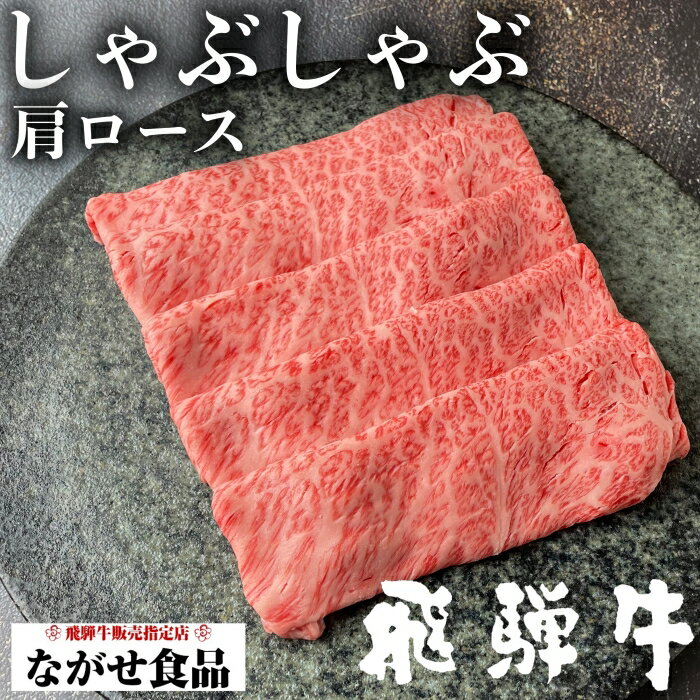 しゃぶしゃぶ
肩ロース

飛騨牛販売指定店
ながせ食品

飛騨牛